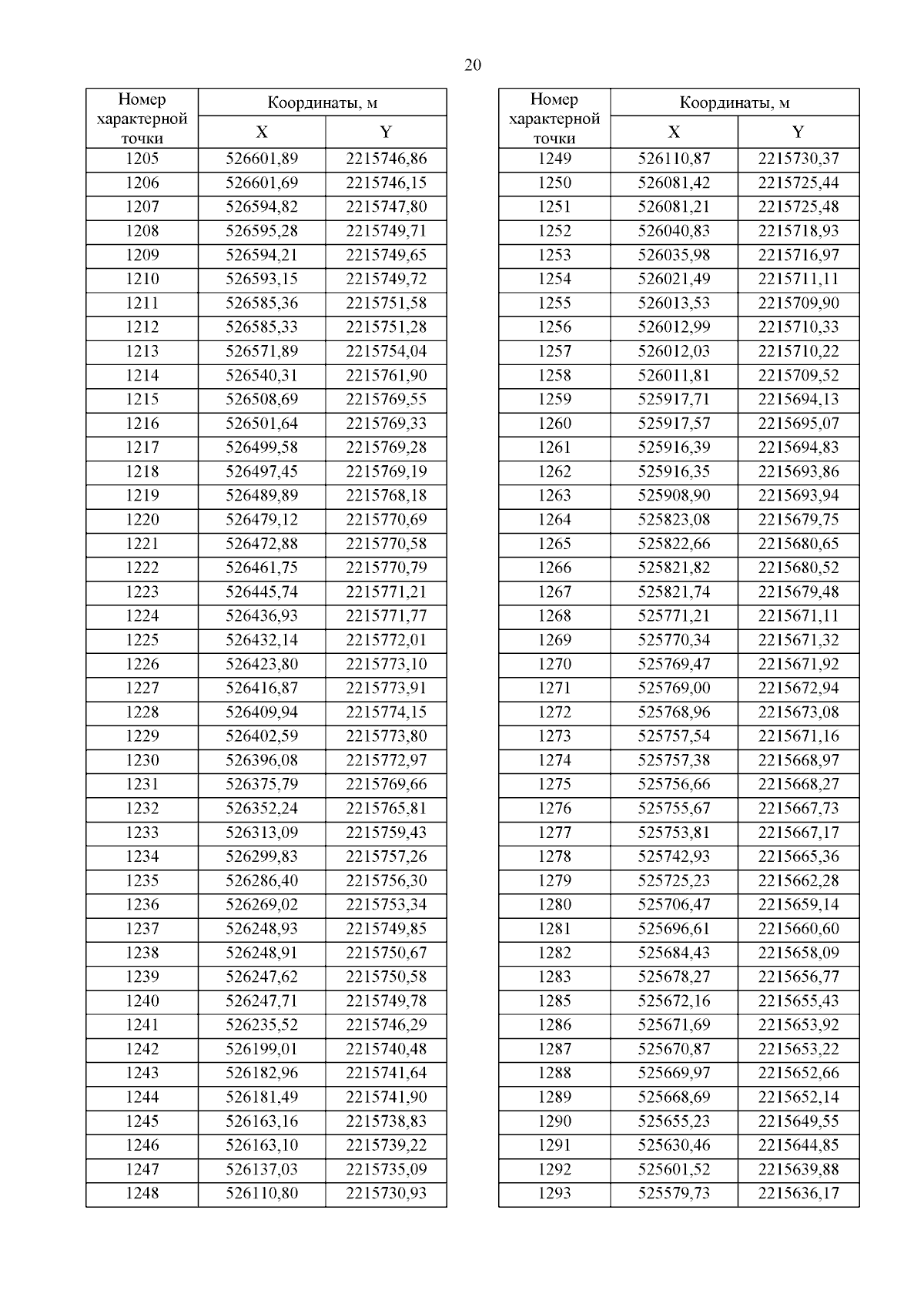 20

| Номер характерной точки | Координаты, м X | Координаты, м Y |
|---|---|---|
| 1205 | 526601,89 | 2215746,86 |
| 1206 | 526601,69 | 2215746,15 |
| 1207 | 526594,82 | 2215747,80 |
| 1208 | 526595,28 | 2215749,71 |
| 1209 | 526594,21 | 2215749,65 |
| 1210 | 526593,15 | 2215749,72 |
| 1211 | 526585,36 | 2215751,58 |
| 1212 | 526585,33 | 2215751,28 |
| 1213 | 526571,89 | 2215754,04 |
| 1214 | 526540,31 | 2215761,90 |
| 1215 | 526508,69 | 2215769,55 |
| 1216 | 526501,64 | 2215769,33 |
| 1217 | 526499,58 | 2215769,28 |
| 1218 | 526497,45 | 2215769,19 |
| 1219 | 526489,89 | 2215768,18 |
| 1220 | 526479,12 | 2215770,69 |
| 1221 | 526472,88 | 2215770,58 |
| 1222 | 526461,75 | 2215770,79 |
| 1223 | 526445,74 | 2215771,21 |
| 1224 | 526436,93 | 2215771,77 |
| 1225 | 526432,14 | 2215772,01 |
| 1226 | 526423,80 | 2215773,10 |
| 1227 | 526416,87 | 2215773,91 |
| 1228 | 526409,94 | 2215774,15 |
| 1229 | 526402,59 | 2215773,80 |
| 1230 | 526396,08 | 2215772,97 |
| 1231 | 526375,79 | 2215769,66 |
| 1232 | 526352,24 | 2215765,81 |
| 1233 | 526313,09 | 2215759,43 |
| 1234 | 526299,83 | 2215757,26 |
| 1235 | 526286,40 | 2215756,30 |
| 1236 | 526269,02 | 2215753,34 |
| 1237 | 526248,93 | 2215749,85 |
| 1238 | 526248,91 | 2215750,67 |
| 1239 | 526247,62 | 2215750,58 |
| 1240 | 526247,71 | 2215749,78 |
| 1241 | 526235,52 | 2215746,29 |
| 1242 | 526199,01 | 2215740,48 |
| 1243 | 526182,96 | 2215741,64 |
| 1244 | 526181,49 | 2215741,90 |
| 1245 | 526163,16 | 2215738,83 |
| 1246 | 526163,10 | 2215739,22 |
| 1247 | 526137,03 | 2215735,09 |
| 1248 | 526110,80 | 2215730,93 |

| Номер характерной точки | Координаты, м X | Координаты, м Y |
|---|---|---|
| 1249 | 526110,87 | 2215730,37 |
| 1250 | 526081,42 | 2215725,44 |
| 1251 | 526081,21 | 2215725,48 |
| 1252 | 526040,83 | 2215718,93 |
| 1253 | 526035,98 | 2215716,97 |
| 1254 | 526021,49 | 2215711,11 |
| 1255 | 526013,53 | 2215709,90 |
| 1256 | 526012,99 | 2215710,33 |
| 1257 | 526012,03 | 2215710,22 |
| 1258 | 526011,81 | 2215709,52 |
| 1259 | 525917,71 | 2215694,13 |
| 1260 | 525917,57 | 2215695,07 |
| 1261 | 525916,39 | 2215694,83 |
| 1262 | 525916,35 | 2215693,86 |
| 1263 | 525908,90 | 2215693,94 |
| 1264 | 525823,08 | 2215679,75 |
| 1265 | 525822,66 | 2215680,65 |
| 1266 | 525821,82 | 2215680,52 |
| 1267 | 525821,74 | 2215679,48 |
| 1268 | 525771,21 | 2215671,11 |
| 1269 | 525770,34 | 2215671,32 |
| 1270 | 525769,47 | 2215671,92 |
| 1271 | 525769,00 | 2215672,94 |
| 1272 | 525768,96 | 2215673,08 |
| 1273 | 525757,54 | 2215671,16 |
| 1274 | 525757,38 | 2215668,97 |
| 1275 | 525756,66 | 2215668,27 |
| 1276 | 525755,67 | 2215667,73 |
| 1277 | 525753,81 | 2215667,17 |
| 1278 | 525742,93 | 2215665,36 |
| 1279 | 525725,23 | 2215662,28 |
| 1280 | 525706,47 | 2215659,14 |
| 1281 | 525696,61 | 2215660,60 |
| 1282 | 525684,43 | 2215658,09 |
| 1283 | 525678,27 | 2215656,77 |
| 1285 | 525672,16 | 2215655,43 |
| 1286 | 525671,69 | 2215653,92 |
| 1287 | 525670,87 | 2215653,22 |
| 1288 | 525669,97 | 2215652,66 |
| 1289 | 525668,69 | 2215652,14 |
| 1290 | 525655,23 | 2215649,55 |
| 1291 | 525630,46 | 2215644,85 |
| 1292 | 525601,52 | 2215639,88 |
| 1293 | 525579,73 | 2215636,17 |